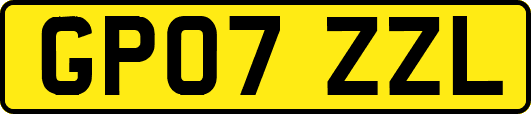 GP07 ZZL